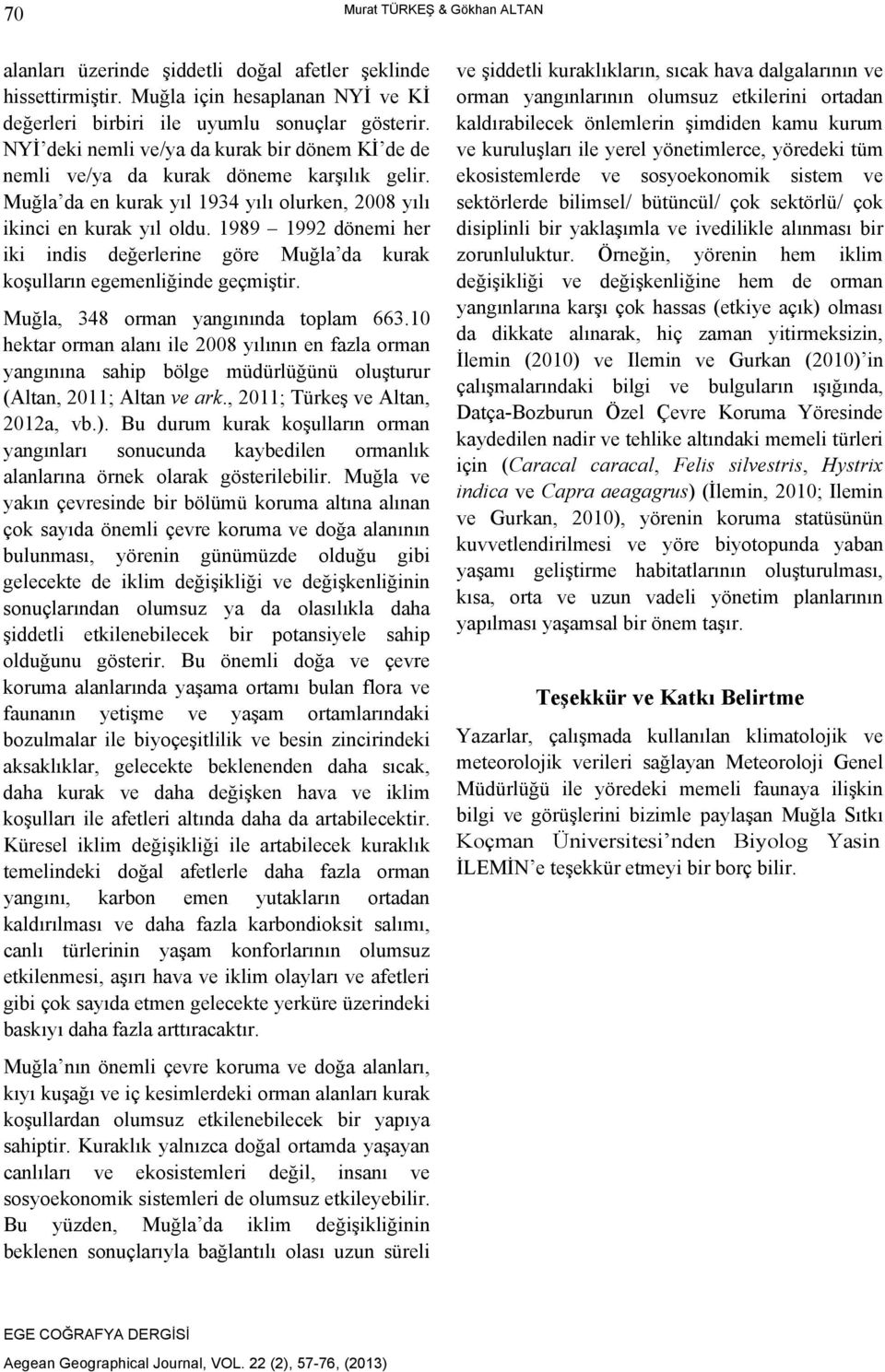 70 Murat TÜRKEŞ & Gökhan ALTAN

alanları üzerinde şiddetli doğal afetler şeklinde hissettirmiştir. Muğla için hesaplanan NYİ ve Kİ değerleri birbiri ile uyumlu sonuçlar gösterir. NYİ'deki nemli ve/ya da kurak bir dönem Kİ'de de nemli ve/ya da kurak döneme karşılık gelir. Muğla'da en kurak yıl 1934 yılı olurken, 2008 yılı ikinci en kurak yıl oldu. 1989 – 1992 dönemi her iki indis değerlerine göre Muğla'da kurak koşulların egemenliğinde geçmiştir.

Muğla, 348 orman yangınında toplam 663.10 hektar orman alanı ile 2008 yılının en fazla orman yangınına sahip bölge müdürlüğünü oluşturur (Altan, 2011; Altan ve ark., 2011; Türkeş ve Altan, 2012a, vb.). Bu durum kurak koşulların orman yangınları sonucunda kaybedilen ormanlık alanlarına örnek olarak gösterilebilir. Muğla ve yakın çevresinde bir bölümü koruma altına alınan çok sayıda önemli çevre koruma ve doğa alanının bulunması, yörenin günümüzde olduğu gibi gelecekte de iklim değişikliği ve değişkenliğinin sonuçlarından olumsuz ya da olasılıkla daha şiddetli etkilenebilecek bir potansiyele sahip olduğunu gösterir. Bu önemli doğa ve çevre koruma alanlarında yaşama ortamı bulan flora ve faunanın yetişme ve yaşam ortamlarındaki bozulmalar ile biyoçeşitlilik ve besin zincirindeki aksaklıklar, gelecekte beklenenden daha sıcak, daha kurak ve daha değişken hava ve iklim koşulları ile afetleri altında daha da artabilecektir. Küresel iklim değişikliği ile artabilecek kuraklık temelindeki doğal afetlerle daha fazla orman yangını, karbon emen yutakların ortadan kaldırılması ve daha fazla karbondioksit salımı, canlı türlerinin yaşam konforlarının olumsuz etkilenmesi, aşırı hava ve iklim olayları ve afetleri gibi çok sayıda etmen gelecekte yerküre üzerindeki baskıyı daha fazla arttıracaktır.

Muğla'nın önemli çevre koruma ve doğa alanları, kıyı kuşağı ve iç kesimlerdeki orman alanları kurak koşullardan olumsuz etkilenebilecek bir yapıya sahiptir. Kuraklık yalnızca doğal ortamda yaşayan canlıları ve ekosistemleri değil, insanı ve sosyoekonomik sistemleri de olumsuz etkileyebilir. Bu yüzden, Muğla'da iklim değişikliğinin beklenen sonuçlarıyla bağlantılı olası uzun süreli ve şiddetli kuraklıkların, sıcak hava dalgalarının ve orman yangınlarının olumsuz etkilerini ortadan kaldırabilecek önlemlerin şimdiden kamu kurum ve kuruluşları ile yerel yönetimlerce, yöredeki tüm ekosistemlerde ve sosyoekonomik sistem ve sektörlerde bilimsel/ bütüncül/ çok sektörlü/ çok disiplinli bir yaklaşımla ve ivedilikle alınması bir zorunluluktur. Örneğin, yörenin hem iklim değişikliği ve değişkenliğine hem de orman yangınlarına karşı çok hassas (etkiye açık) olması da dikkate alınarak, hiç zaman yitirmeksizin, İlemin (2010) ve Ilemin ve Gurkan (2010)'in çalışmalarındaki bilgi ve bulguların ışığında, Datça-Bozburun Özel Çevre Koruma Yöresinde kaydedilen nadir ve tehlike altındaki memeli türleri için (Caracal caracal, Felis silvestris, Hystrix indica ve Capra aeagagrus) (İlemin, 2010; Ilemin ve Gurkan, 2010), yörenin koruma statüsünün kuvvetlendirilmesi ve yöre biyotopunda yaban yaşamı geliştirme habitatlarının oluşturulması, kısa, orta ve uzun vadeli yönetim planlarının yapılması yaşamsal bir önem taşır.

Teşekkür ve Katkı Belirtme

Yazarlar, çalışmada kullanılan klimatolojik ve meteorolojik verileri sağlayan Meteoroloji Genel Müdürlüğü ile yöredeki memeli faunaya ilişkin bilgi ve görüşlerini bizimle paylaşan Muğla Sıtkı Koçman Üniversitesi'nden Biyolog Yasin İLEMİN'e teşekkür etmeyi bir borç bilir.

EGE COĞRAFYA DERGİSİ
Aegean Geographical Journal, VOL. 22 (2), 57-76, (2013)